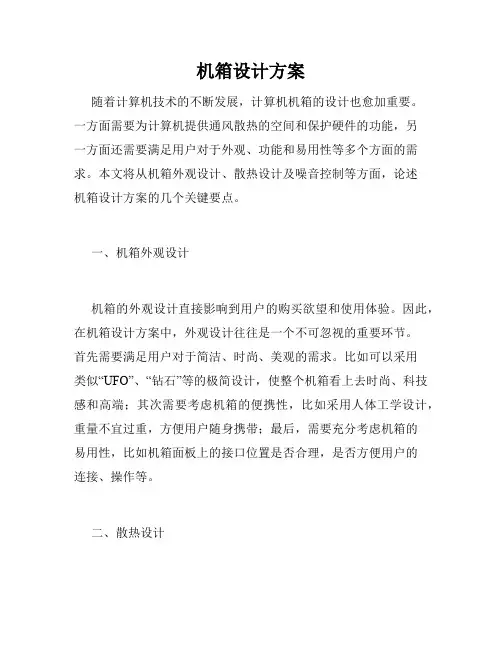 机箱设计方案

随着计算机技术的不断发展，计算机机箱的设计也愈加重要。一方面需要为计算机提供通风散热的空间和保护硬件的功能，另一方面还需要满足用户对于外观、功能和易用性等多个方面的需求。本文将从机箱外观设计、散热设计及噪音控制等方面，论述机箱设计方案的几个关键要点。

一、机箱外观设计

机箱的外观设计直接影响到用户的购买欲望和使用体验。因此，在机箱设计方案中，外观设计往往是一个不可忽视的重要环节。首先需要满足用户对于简洁、时尚、美观的需求。比如可以采用类似“UFO”、“钻石”等的极简设计，使整个机箱看上去时尚、科技感和高端；其次需要考虑机箱的便携性，比如采用人体工学设计，重量不宜过重，方便用户随身携带；最后，需要充分考虑机箱的易用性，比如机箱面板上的接口位置是否合理，是否方便用户的连接、操作等。

二、散热设计